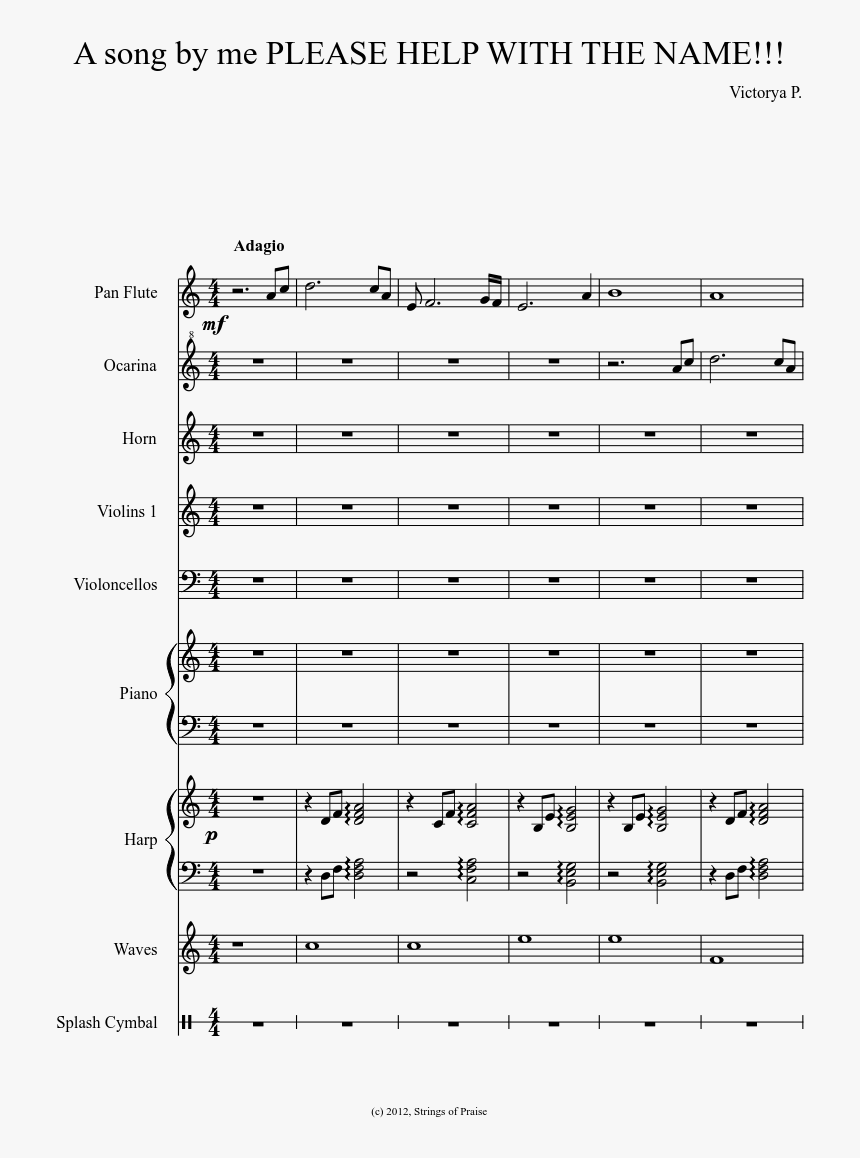 A song by me PLEASE HELP WITH THE NAME!!!

Victorya P.

Adagio

Pan Flute

mf

Ocarina

Horn

Violins 1

Violoncellos

Piano

Harp

p

Waves

Splash Cymbal

(c) 2012, Strings of Praise